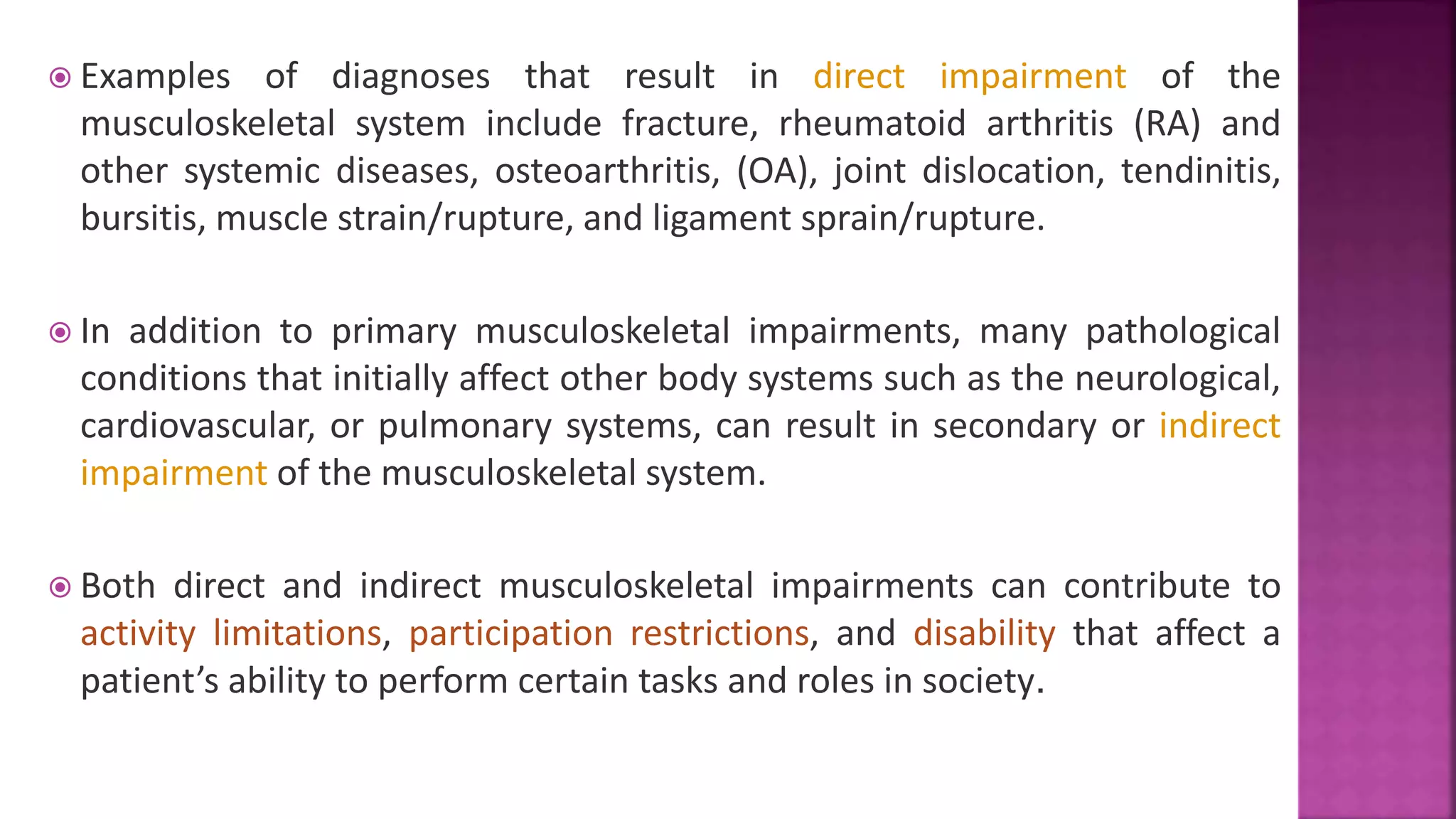 Examples of diagnoses that result in direct impairment of the musculoskeletal system include fracture, rheumatoid arthritis (RA) and other systemic diseases, osteoarthritis, (OA), joint dislocation, tendinitis, bursitis, muscle strain/rupture, and ligament sprain/rupture.

In addition to primary musculoskeletal impairments, many pathological conditions that initially affect other body systems such as the neurological, cardiovascular, or pulmonary systems, can result in secondary or indirect impairment of the musculoskeletal system.

Both direct and indirect musculoskeletal impairments can contribute to activity limitations, participation restrictions, and disability that affect a patient’s ability to perform certain tasks and roles in society.